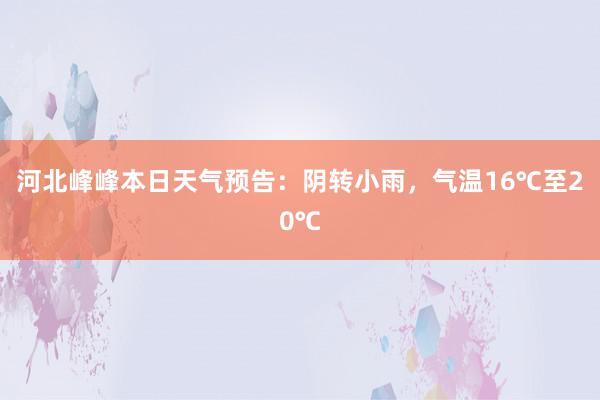 河北峰峰本日天气预告：阴转小雨，气温16℃至20℃